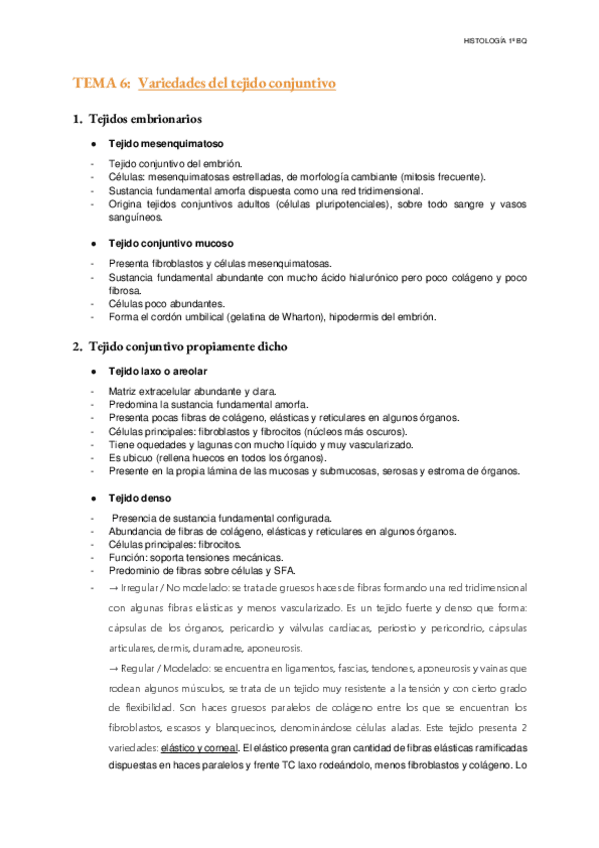 HISTOLOGÍA 1º BQ

TEMA 6: Variedades del tejido conjuntivo

1. Tejidos embrionarios

● Tejido mesenquimatoso

- Tejido conjuntivo del embrión.
- Células: mesenquimatosas estrelladas, de morfología cambiante (mitosis frecuente).
- Sustancia fundamental amorfa dispuesta como una red tridimensional.
- Origina tejidos conjuntivos adultos (células pluripotenciales), sobre todo sangre y vasos sanguíneos.

● Tejido conjuntivo mucoso

- Presenta fibroblastos y células mesenquimatosas.
- Sustancia fundamental abundante con mucho ácido hialurónico pero poco colágeno y poco fibrosa.
- Células poco abundantes.
- Forma el cordón umbilical (gelatina de Wharton), hipodermis del embrión.

2. Tejido conjuntivo propiamente dicho

● Tejido laxo o areolar

- Matriz extracelular abundante y clara.
- Predomina la sustancia fundamental amorfa.
- Presenta pocas fibras de colágeno, elásticas y reticulares en algunos órganos.
- Células principales: fibroblastos y fibrocitos (núcleos más oscuros).
- Tiene oquedades y lagunas con mucho líquido y muy vascularizado.
- Es ubicuo (rellena huecos en todos los órganos).
- Presente en la propia lámina de las mucosas y submucosas, serosas y estroma de órganos.

● Tejido denso

- Presencia de sustancia fundamental configurada.
- Abundancia de fibras de colágeno, elásticas y reticulares en algunos órganos.
- Células principales: fibrocitos.
- Función: soporta tensiones mecánicas.
- Predominio de fibras sobre células y SFA.
- → Irregular / No modelado: se trata de gruesos haces de fibras formando una red tridimensional con algunas fibras elásticas y menos vascularizado. Es un tejido fuerte y denso que forma: cápsulas de los órganos, pericardio y válvulas cardiacas, periostio y pericondrio, cápsulas articulares, dermis, duramadre, aponeurosis.
→ Regular / Modelado: se encuentra en ligamentos, fascias, tendones, aponeurosis y vainas que rodean algunos músculos, se trata de un tejido muy resistente a la tensión y con cierto grado de flexibilidad. Son haces gruesos paralelos de colágeno entre los que se encuentran los fibroblastos, escasos y blanquecinos, denominándose células aladas. Este tejido presenta 2 variedades: elástico y corneal. El elástico presenta gran cantidad de fibras elásticas ramificadas dispuestas en haces paralelos y frente TC laxo rodeándolo, menos fibroblastos y colágeno. Lo